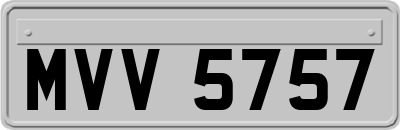 MVV 5757